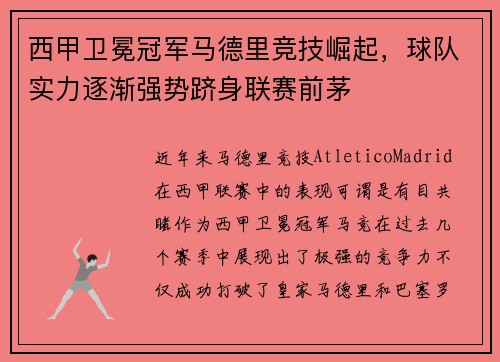 西甲卫冕冠军马德里竞技崛起，球队实力逐渐强势跻身联赛前茅

近年来马德里竞技AtleticoMadrid在西甲联赛中的表现可谓是有目共睹作为西甲卫冕冠军马竞在过去几个赛季中展现出了极强的竞争力不仅成功打破了皇家马德里和巴塞罗